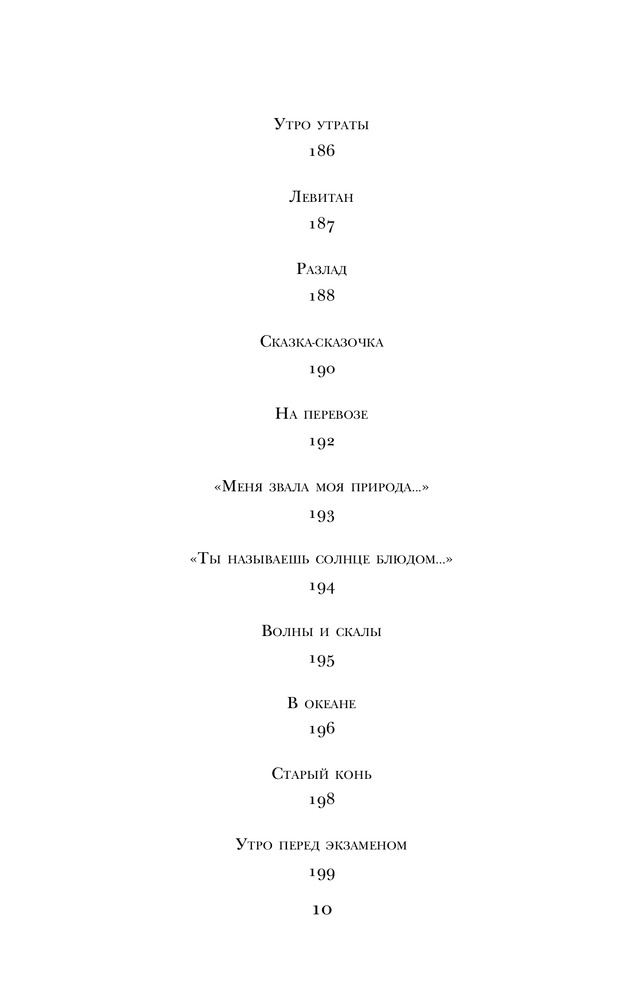 Утро утраты
186

Левитан
187

Разлад
188

Сказка-сказочка
190

На перевозе
192

«Меня звала моя природа...»
193

«Ты называешь солнце блюдом...»
194

Волны и скалы
195

В океане
196

Старый конь
198

Утро перед экзаменом
199

10